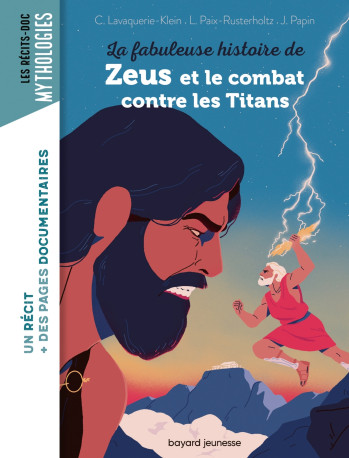 LES RÉCITS-DOC
MYTHOLOGIES

UN RÉCIT
+ DES PAGES DOCUMENTAIRES

C. Lavaquerie-Klein . L. Paix-Rusterholtz . J. Papin

La fabuleuse histoire de
Zeus et le combat contre les Titans

bayard jeunesse